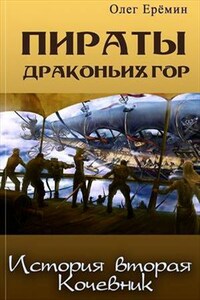 Олег Ерёмин

ПИРАТЫ
ДРАКОНЬИХ ГОР

История вторая
Кочевник